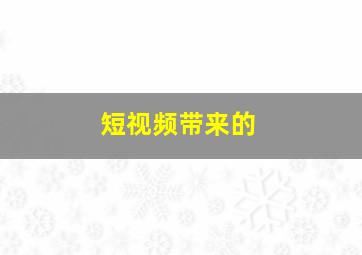 短视频带来的